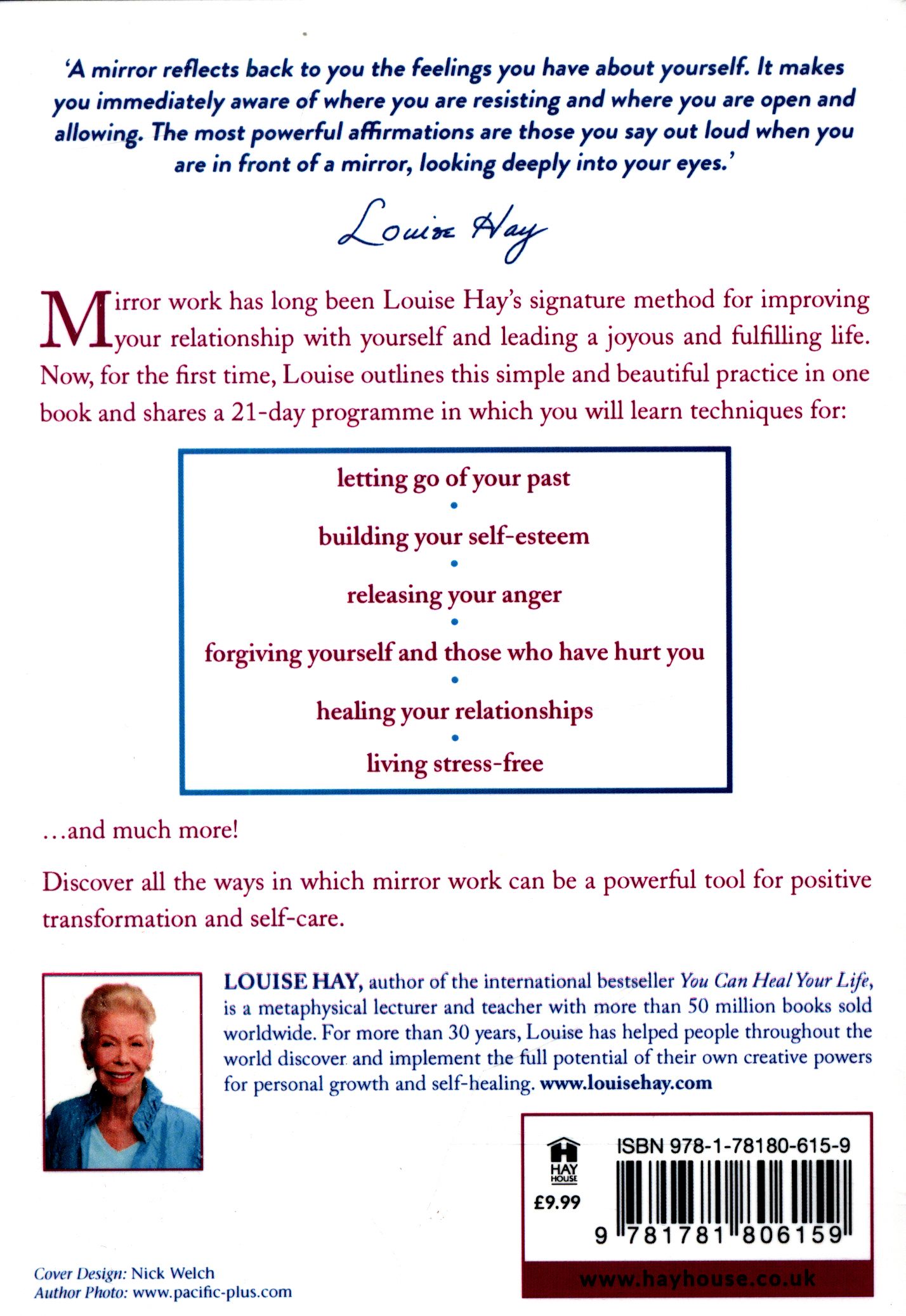 'A mirror reflects back to you the feelings you have about yourself. It makes you immediately aware of where you are resisting and where you are open and allowing. The most powerful affirmations are those you say out loud when you are in front of a mirror, looking deeply into your eyes.'

Louise Hay

Mirror work has long been Louise Hay's signature method for improving your relationship with yourself and leading a joyous and fulfilling life. Now, for the first time, Louise outlines this simple and beautiful practice in one book and shares a 21-day programme in which you will learn techniques for:

letting go of your past
•
building your self-esteem
•
releasing your anger
•
forgiving yourself and those who have hurt you
•
healing your relationships
•
living stress-free

...and much more!

Discover all the ways in which mirror work can be a powerful tool for positive transformation and self-care.

LOUISE HAY, author of the international bestseller You Can Heal Your Life, is a metaphysical lecturer and teacher with more than 50 million books sold worldwide. For more than 30 years, Louise has helped people throughout the world discover and implement the full potential of their own creative powers for personal growth and self-healing. www.louisehay.com

HAY HOUSE
£9.99
ISBN 978-1-78180-615-9
9 781781 806159
www.hayhouse.co.uk

Cover Design: Nick Welch
Author Photo: www.pacific-plus.com